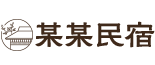 某某民宿